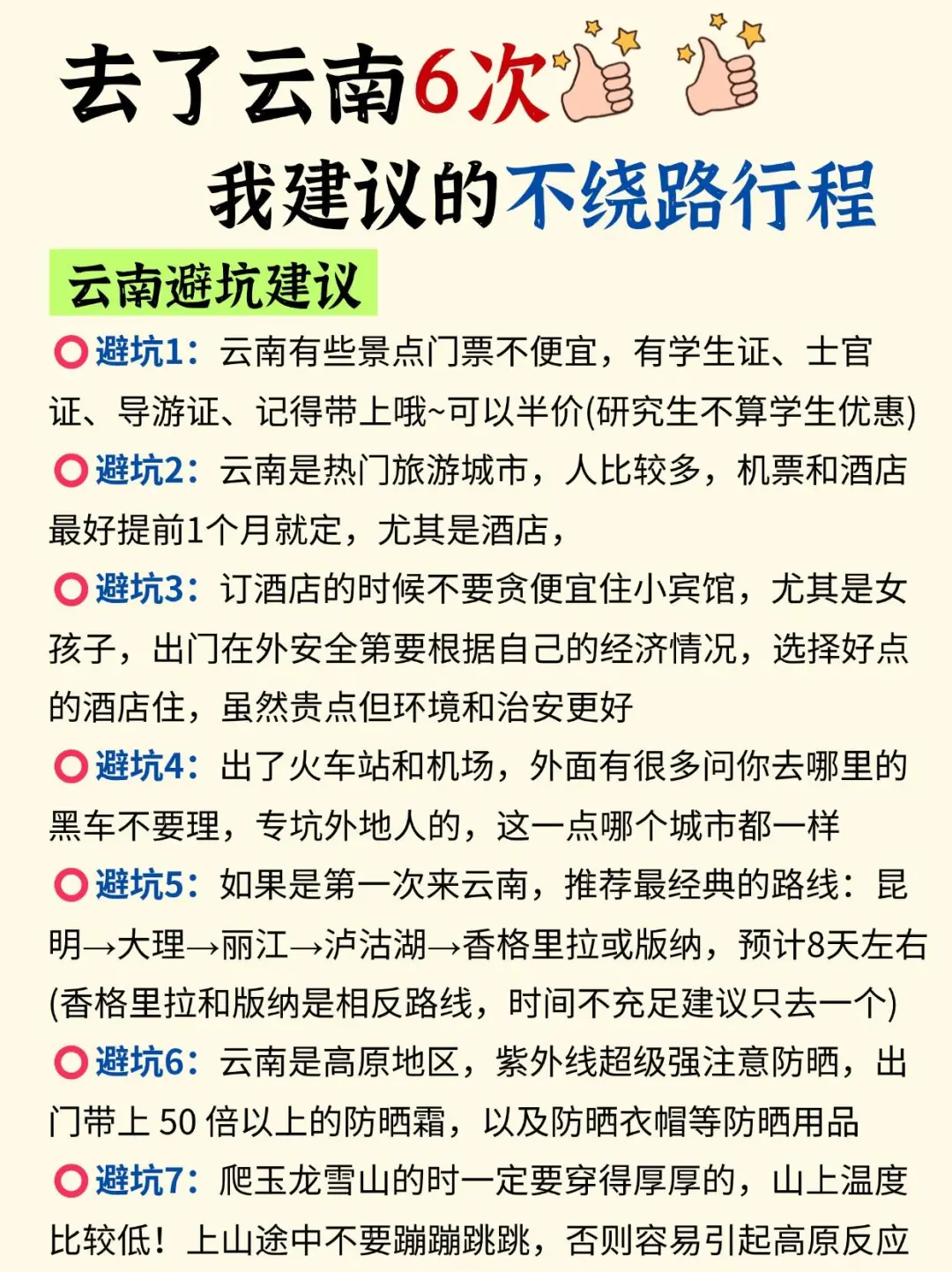 去了云南6次

我建议的不绕路行程

云南避坑建议

⭕避坑1：云南有些景点门票不便宜，有学生证、士官证、导游证、记得带上哦~可以半价(研究生不算学生优惠)

⭕避坑2：云南是热门旅游城市，人比较多，机票和酒店最好提前1个月就定，尤其是酒店，

⭕避坑3：订酒店的时候不要贪便宜住小宾馆，尤其是女孩子，出门在外安全第要根据自己的经济情况，选择好点的酒店住，虽然贵点但环境和治安更好

⭕避坑4：出了火车站和机场，外面有很多问你去哪里的黑车不要理，专坑外地人的，这一点哪个城市都一样

⭕避坑5：如果是第一次来云南，推荐最经典的路线：昆明→大理→丽江→泸沽湖→香格里拉或版纳，预计8天左右(香格里拉和版纳是相反路线，时间不充足建议只去一个)

⭕避坑6：云南是高原地区，紫外线超级强注意防晒，出门带上 50 倍以上的防晒霜，以及防晒衣帽等防晒用品

⭕避坑7：爬玉龙雪山的时一定要穿得厚厚的，山上温度比较低！上山途中不要蹦蹦跳跳，否则容易引起高原反应